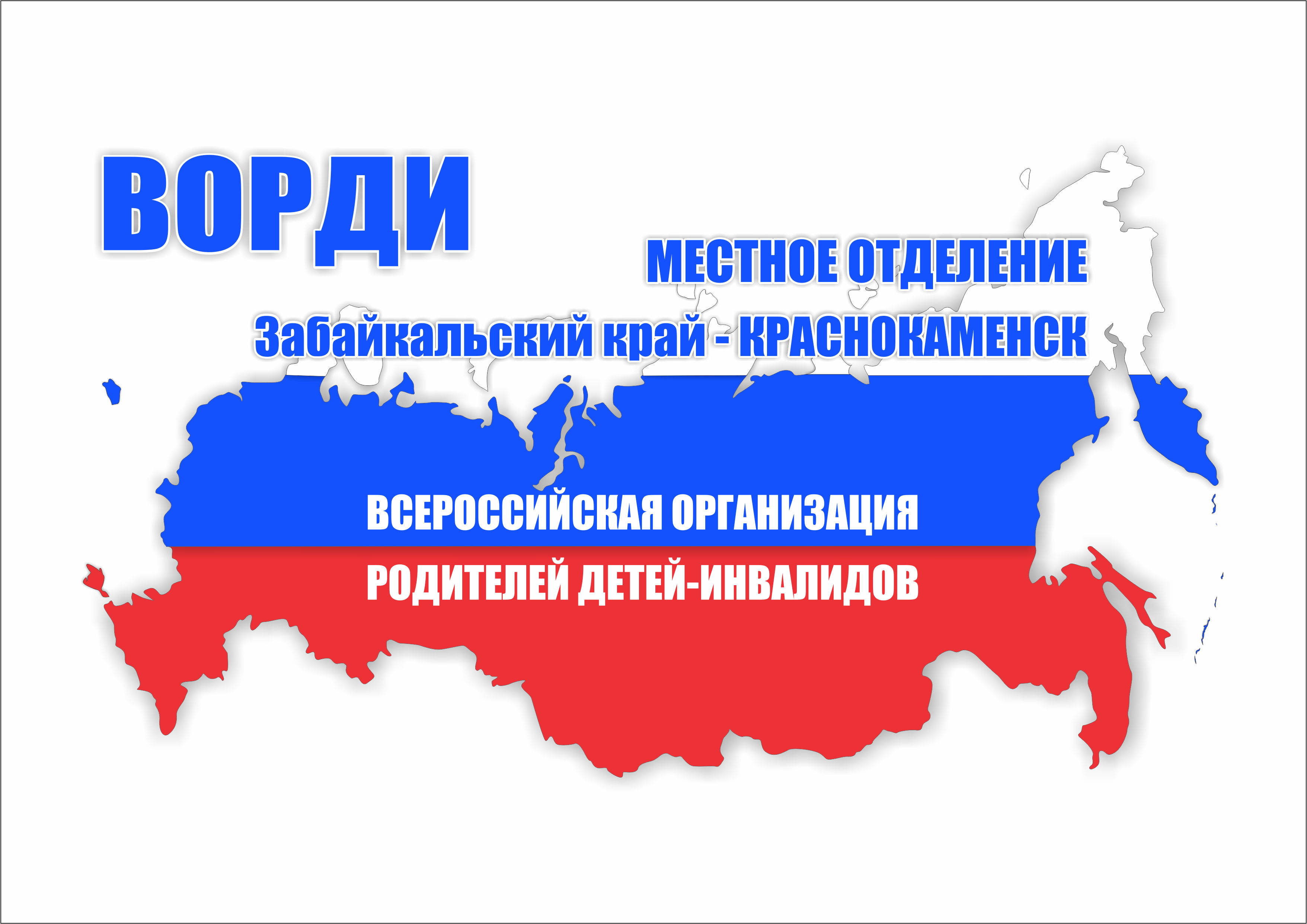 ВОРДИ

МЕСТНОЕ ОТДЕЛЕНИЕ

Забайкальский край - КРАСНОКАМЕНСК

ВСЕРОССИЙСКАЯ ОРГАНИЗАЦИЯ

РОДИТЕЛЕЙ ДЕТЕЙ-ИНВАЛИДОВ